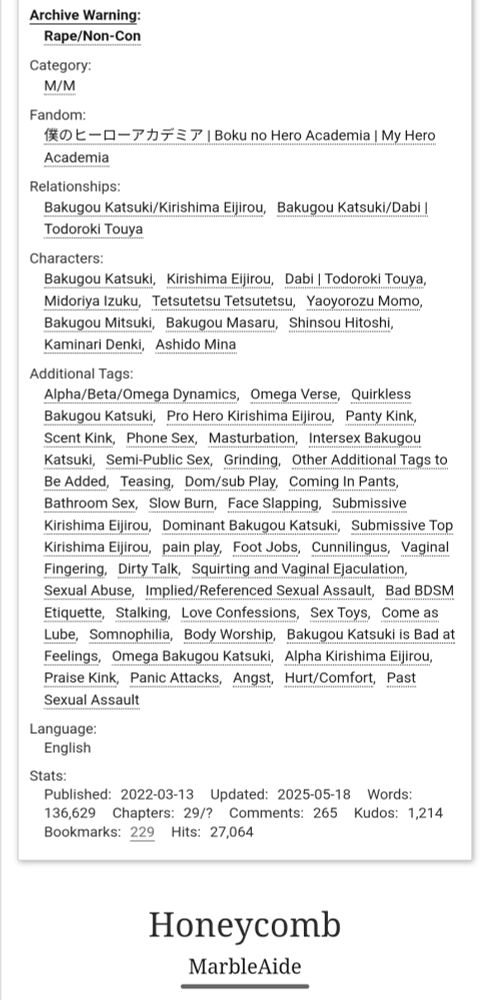 Archive Warning:
Rape/Non-Con

Category:
M/M

Fandom:
僕のヒーローアカデミア | Boku no Hero Academia | My Hero Academia

Relationships:
Bakugou Katsuki/Kirishima Eijirou, Bakugou Katsuki/Dabi | Todoroki Touya

Characters:
Bakugou Katsuki, Kirishima Eijirou, Dabi | Todoroki Touya, Midoriya Izuku, Tetsutetsu Tetsutetsu, Yaoyorozu Momo, Bakugou Mitsuki, Bakugou Masaru, Shinsou Hitoshi, Kaminari Denki, Ashido Mina

Additional Tags:
Alpha/Beta/Omega Dynamics, Omega Verse, Quirkless Bakugou Katsuki, Pro Hero Kirishima Eijirou, Panty Kink, Scent Kink, Phone Sex, Masturbation, Intersex Bakugou Katsuki, Semi-Public Sex, Grinding, Other Additional Tags to Be Added, Teasing, Dom/sub Play, Coming In Pants, Bathroom Sex, Slow Burn, Face Slapping, Submissive Kirishima Eijirou, Dominant Bakugou Katsuki, Submissive Top Kirishima Eijirou, pain play, Foot Jobs, Cunnilingus, Vaginal Fingering, Dirty Talk, Squirting and Vaginal Ejaculation, Sexual Abuse, Implied/Referenced Sexual Assault, Bad BDSM Etiquette, Stalking, Love Confessions, Sex Toys, Come as Lube, Somnophilia, Body Worship, Bakugou Katsuki is Bad at Feelings, Omega Bakugou Katsuki, Alpha Kirishima Eijirou, Praise Kink, Panic Attacks, Angst, Hurt/Comfort, Past Sexual Assault

Language:
English

Stats:
Published: 2022-03-13 Updated: 2025-05-18 Words: 136,629 Chapters: 29/? Comments: 265 Kudos: 1,214 Bookmarks: 229 Hits: 27,064

Honeycomb
MarbleAide